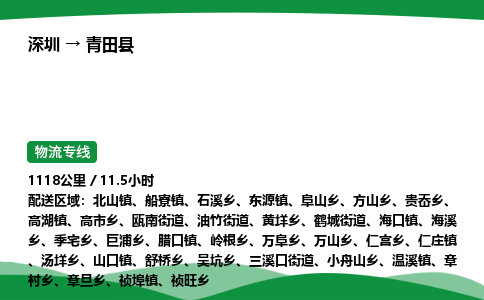 深圳 → 青田县

物流专线

1118公里 / 11.5小时

配送区域：北山镇、船寮镇、石溪乡、东源镇、阜山乡、方山乡、贵岙乡、高湖镇、高市乡、瓯南街道、油竹街道、黄垟乡、鹤城街道、海口镇、海溪乡、季宅乡、巨浦乡、腊口镇、岭根乡、万阜乡、万山乡、仁宫乡、仁庄镇、汤垟乡、山口镇、舒桥乡、吴坑乡、三溪口街道、小舟山乡、温溪镇、章村乡、章旦乡、祯埠镇、祯旺乡